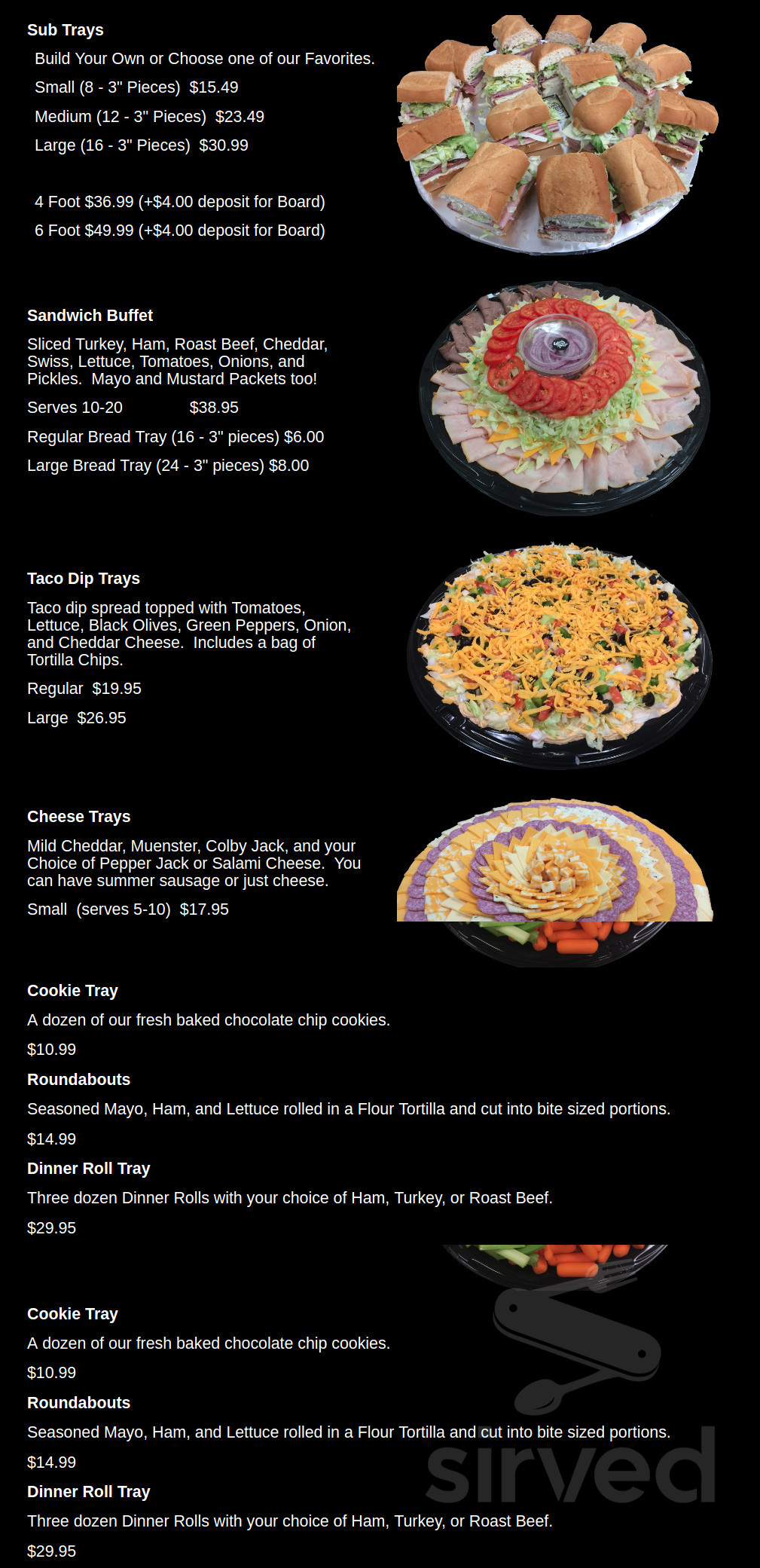 Sub Trays

Build Your Own or Choose one of our Favorites.

Small (8 - 3" Pieces) $15.49

Medium (12 - 3" Pieces) $23.49

Large (16 - 3" Pieces) $30.99

4 Foot $36.99 (+$4.00 deposit for Board)

6 Foot $49.99 (+$4.00 deposit for Board)

Sandwich Buffet

Sliced Turkey, Ham, Roast Beef, Cheddar, Swiss, Lettuce, Tomatoes, Onions, and Pickles. Mayo and Mustard Packets too!

Serves 10-20 $38.95

Regular Bread Tray (16 - 3" pieces) $6.00

Large Bread Tray (24 - 3" pieces) $8.00

Taco Dip Trays

Taco dip spread topped with Tomatoes, Lettuce, Black Olives, Green Peppers, Onion, and Cheddar Cheese. Includes a bag of Tortilla Chips.

Regular $19.95

Large $26.95

Cheese Trays

Mild Cheddar, Muenster, Colby Jack, and your Choice of Pepper Jack or Salami Cheese. You can have summer sausage or just cheese.

Small (serves 5-10) $17.95

Cookie Tray

A dozen of our fresh baked chocolate chip cookies.

$10.99

Roundabouts

Seasoned Mayo, Ham, and Lettuce rolled in a Flour Tortilla and cut into bite sized portions.

$14.99

Dinner Roll Tray

Three dozen Dinner Rolls with your choice of Ham, Turkey, or Roast Beef.

$29.95

Cookie Tray

A dozen of our fresh baked chocolate chip cookies.

$10.99

Roundabouts

Seasoned Mayo, Ham, and Lettuce rolled in a Flour Tortilla and cut into bite sized portions.

$14.99

Dinner Roll Tray

Three dozen Dinner Rolls with your choice of Ham, Turkey, or Roast Beef.

$29.95

sirved